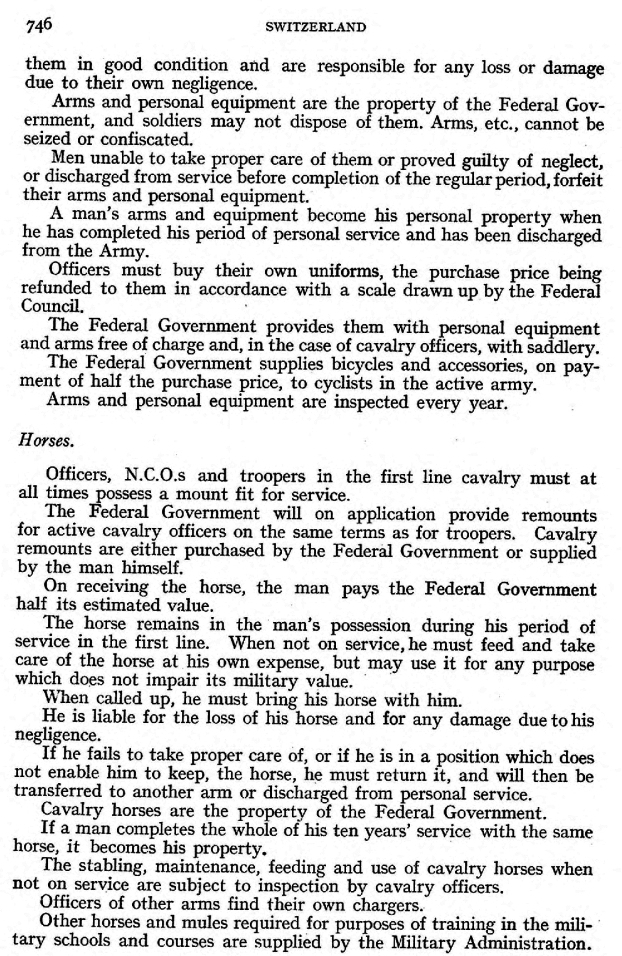 746 SWITZERLAND

them in good condition and are responsible for any loss or damage due to their own negligence.

Arms and personal equipment are the property of the Federal Government, and soldiers may not dispose of them. Arms, etc., cannot be seized or confiscated.

Men unable to take proper care of them or proved guilty of neglect, or discharged from service before completion of the regular period, forfeit their arms and personal equipment.

A man's arms and equipment become his personal property when he has completed his period of personal service and has been discharged from the Army.

Officers must buy their own uniforms, the purchase price being refunded to them in accordance with a scale drawn up by the Federal Council.

The Federal Government provides them with personal equipment and arms free of charge and, in the case of cavalry officers, with saddlery.

The Federal Government supplies bicycles and accessories, on payment of half the purchase price, to cyclists in the active army.

Arms and personal equipment are inspected every year.

Horses.

Officers, N.C.O.s and troopers in the first line cavalry must at all times possess a mount fit for service.

The Federal Government will on application provide remounts for active cavalry officers on the same terms as for troopers. Cavalry remounts are either purchased by the Federal Government or supplied by the man himself.

On receiving the horse, the man pays the Federal Government half its estimated value.

The horse remains in the man's possession during his period of service in the first line. When not on service, he must feed and take care of the horse at his own expense, but may use it for any purpose which does not impair its military value.

When called up, he must bring his horse with him.

He is liable for the loss of his horse and for any damage due to his negligence.

If he fails to take proper care of, or if he is in a position which does not enable him to keep, the horse, he must return it, and will then be transferred to another arm or discharged from personal service.

Cavalry horses are the property of the Federal Government.

If a man completes the whole of his ten years' service with the same horse, it becomes his property.

The stabling, maintenance, feeding and use of cavalry horses when not on service are subject to inspection by cavalry officers.

Officers of other arms find their own chargers.

Other horses and mules required for purposes of training in the military schools and courses are supplied by the Military Administration.